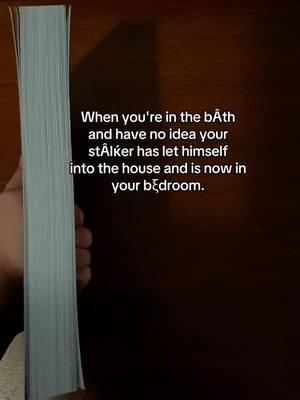 When you're in the bÂth and have no idea your stÂlḱer has let himself into the house and is now in your bξdroom.